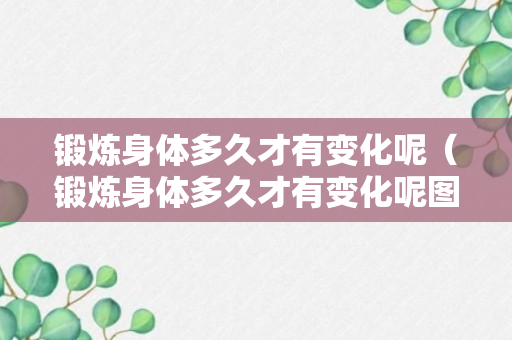 锻炼身体多久才有变化呢（锻炼身体多久才有变化呢图